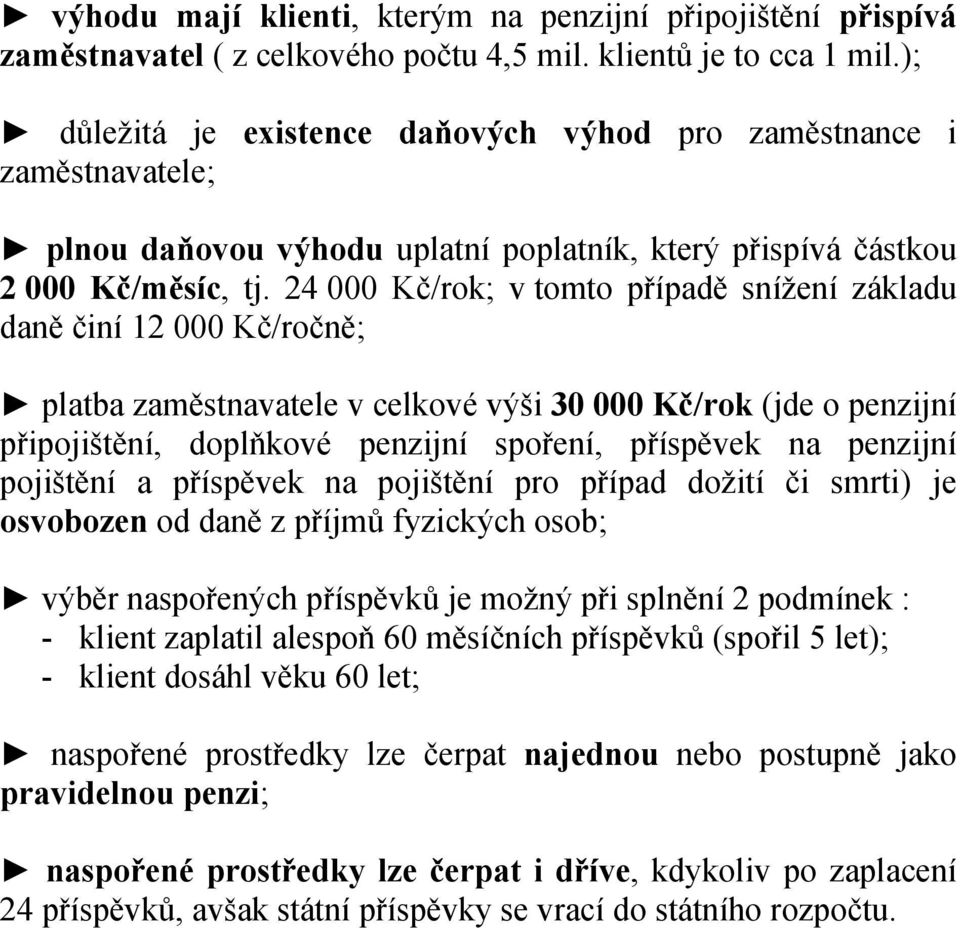 ► výhodu mají klienti, kterým na penzijní připojištění přispívá zaměstnavatel ( z celkového počtu 4,5 mil. klientů je to cca 1 mil.);

► důležitá je existence daňových výhod pro zaměstnance i zaměstnavatele;

► plnou daňovou výhodu uplatní poplatník, který přispívá částkou 2 000 Kč/měsíc, tj. 24 000 Kč/rok; v tomto případě snížení základu daně činí 12 000 Kč/ročně;

► platba zaměstnavatele v celkové výši 30 000 Kč/rok (jde o penzijní připojištění, doplňkové penzijní spoření, příspěvek na penzijní pojištění a příspěvek na pojištění pro případ dožití či smrti) je osvobozen od daně z příjmů fyzických osob;

► výběr naspořených příspěvků je možný při splnění 2 podmínek :
- klient zaplatil alespoň 60 měsíčních příspěvků (spořil 5 let);
- klient dosáhl věku 60 let;

► naspořené prostředky lze čerpat najednou nebo postupně jako pravidelnou penzi;

► naspořené prostředky lze čerpat i dříve, kdykoliv po zaplacení 24 příspěvků, avšak státní příspěvky se vrací do státního rozpočtu.